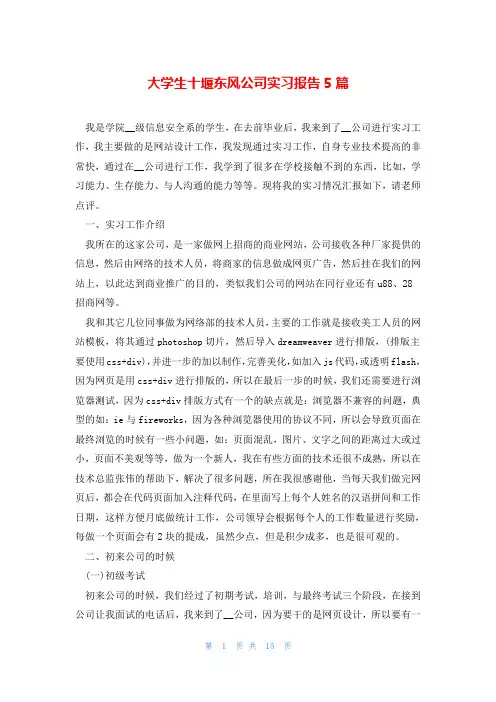 大学生十堰东风公司实习报告5篇

我是学院__级信息安全系的学生，在去前毕业后，我来到了__公司进行实习工作，我主要做的是网站设计工作，我发现通过实习工作，自身专业技术提高的非常快，通过在__公司进行工作，我学到了很多在学校接触不到的东西，比如，学习能力、生存能力、与人沟通的能力等等。现将我的实习情况汇报如下，请老师点评。

一、实习工作介绍

我所在的这家公司，是一家做网上招商的商业网站，公司接收各种厂家提供的信息，然后由网络的技术人员，将商家的信息做成网页广告，然后挂在我们的网站上，以此达到商业推广的目的，类似我们公司的网站在同行业还有u88、28招商网等。

我和其它几位同事做为网络部的技术人员，主要的工作就是接收美工人员的网站模板，将其通过photoshop切片，然后导入dreamweaver进行排版，(排版主要使用css+div)，并进一步的加以制作，完善美化，如加入js代码，或透明flash，因为网页是用css+div进行排版的，所以在最后一步的时候，我们还需要进行浏览器测试，因为css+div排版方式有一个的缺点就是：浏览器不兼容的问题，典型的如：ie与fireworks，因为各种浏览器使用的协议不同，所以会导致页面在最终浏览的时候有一些小问题，如：页面混乱，图片、文字之间的距离过大或过小，页面不美观等等，做为一个新人，我在有些方面的技术还很不成熟，所以在技术总监张伟的帮助下，解决了很多问题，所在我很感谢他，当每天我们做完网页后，都会在代码页面加入注释代码，在里面写上每个人姓名的汉语拼间和工作日期，这样方便月底做统计工作，公司领导会根据每个人的工作数量进行奖励，每做一个页面会有2块的提成，虽然少点，但是积少成多，也是很可观的。

二、初来公司的时候

(一)初级考试

初来公司的时候，我们经过了初期考试，培训，与最终考试三个阶段，在接到公司让我面试的电话后，我来到了__公司，因为要干的是网页设计，所以要有一

第 1 页 共 15 页